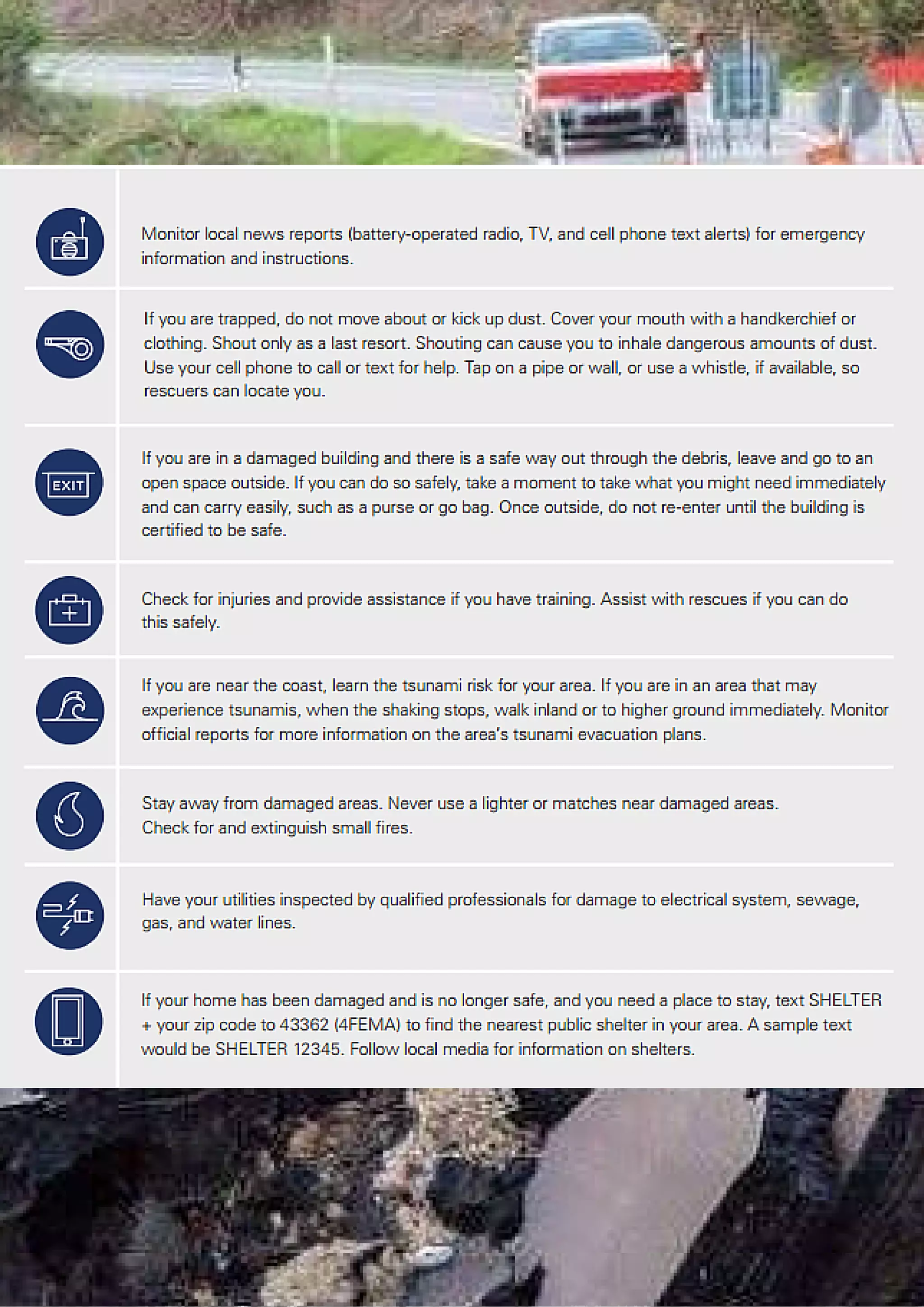 Monitor local news reports (battery-operated radio, TV, and cell phone text alerts) for emergency information and instructions.

If you are trapped, do not move about or kick up dust. Cover your mouth with a handkerchief or clothing. Shout only as a last resort. Shouting can cause you to inhale dangerous amounts of dust. Use your cell phone to call or text for help. Tap on a pipe or wall, or use a whistle, if available, so rescuers can locate you.

EXIT

If you are in a damaged building and there is a safe way out through the debris, leave and go to an open space outside. If you can do so safely, take a moment to take what you might need immediately and can carry easily, such as a purse or go bag. Once outside, do not re-enter until the building is certified to be safe.

Check for injuries and provide assistance if you have training. Assist with rescues if you can do this safely.

If you are near the coast, learn the tsunami risk for your area. If you are in an area that may experience tsunamis, when the shaking stops, walk inland or to higher ground immediately. Monitor official reports for more information on the area's tsunami evacuation plans.

Stay away from damaged areas. Never use a lighter or matches near damaged areas. Check for and extinguish small fires.

Have your utilities inspected by qualified professionals for damage to electrical system, sewage, gas, and water lines.

If your home has been damaged and is no longer safe, and you need a place to stay, text SHELTER + your zip code to 43362 (4FEMA) to find the nearest public shelter in your area. A sample text would be SHELTER 12345. Follow local media for information on shelters.